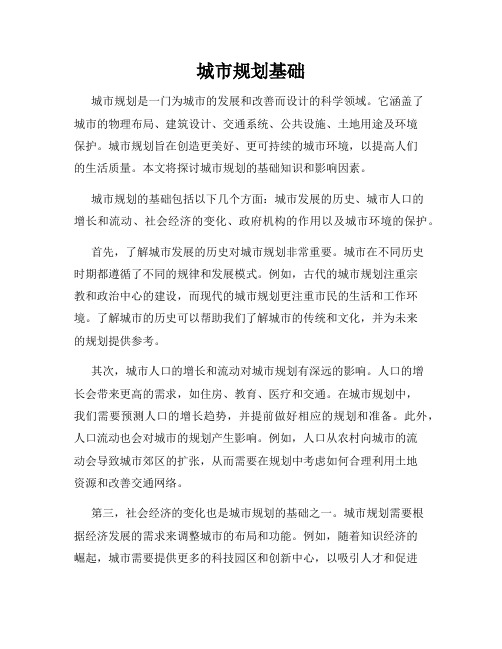 城市规划基础

城市规划是一门为城市的发展和改善而设计的科学领域。它涵盖了城市的物理布局、建筑设计、交通系统、公共设施、土地用途及环境保护。城市规划旨在创造更美好、更可持续的城市环境，以提高人们的生活质量。本文将探讨城市规划的基础知识和影响因素。

城市规划的基础包括以下几个方面：城市发展的历史、城市人口的增长和流动、社会经济的变化、政府机构的作用以及城市环境的保护。

首先，了解城市发展的历史对城市规划非常重要。城市在不同历史时期都遵循了不同的规律和发展模式。例如，古代的城市规划注重宗教和政治中心的建设，而现代的城市规划更注重市民的生活和工作环境。了解城市的历史可以帮助我们了解城市的传统和文化，并为未来的规划提供参考。

其次，城市人口的增长和流动对城市规划有深远的影响。人口的增长会带来更高的需求，如住房、教育、医疗和交通。在城市规划中，我们需要预测人口的增长趋势，并提前做好相应的规划和准备。此外，人口流动也会对城市的规划产生影响。例如，人口从农村向城市的流动会导致城市郊区的扩张，从而需要在规划中考虑如何合理利用土地资源和改善交通网络。

第三，社会经济的变化也是城市规划的基础之一。城市规划需要根据经济发展的需求来调整城市的布局和功能。例如，随着知识经济的崛起，城市需要提供更多的科技园区和创新中心，以吸引人才和促进